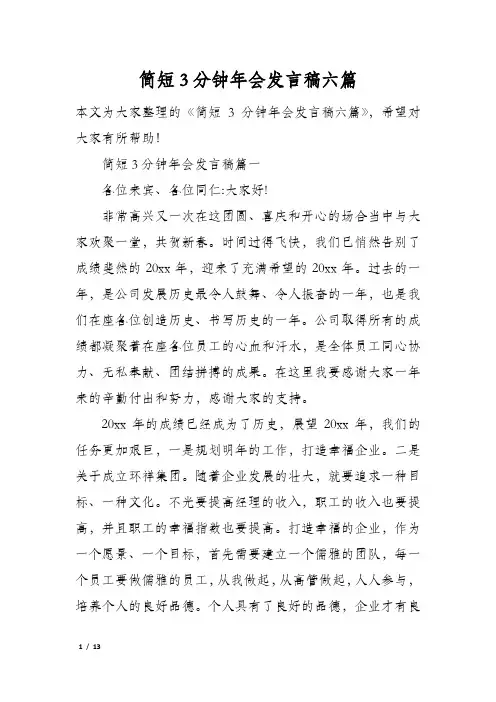 简短3分钟年会发言稿六篇

本文为大家整理的《简短 3 分钟年会发言稿六篇》，希望对大家有所帮助！

简短3分钟年会发言稿篇一

各位来宾、各位同仁:大家好!

非常高兴又一次在这团圆、喜庆和开心的场合当中与大家欢聚一堂，共贺新春。时间过得飞快，我们已悄然告别了成绩斐然的 20xx 年，迎来了充满希望的 20xx 年。过去的一年，是公司发展历史最令人鼓舞、令人振奋的一年，也是我们在座各位创造历史、书写历史的一年。公司取得所有的成绩都凝聚着在座各位员工的心血和汗水，是全体员工同心协力、无私奉献、团结拼搏的成果。在这里我要感谢大家一年来的辛勤付出和努力，感谢大家的支持。

20xx 年的成绩已经成为了历史，展望 20xx 年，我们的任务更加艰巨，一是规划明年的工作，打造幸福企业。二是关于成立环祥集团。随着企业发展的壮大，就要追求一种目标、一种文化。不光要提高经理的收入，职工的收入也要提高，并且职工的幸福指数也要提高。打造幸福的企业，作为一个愿景、一个目标，首先需要建立一个儒雅的团队，每一个员工要做儒雅的员工，从我做起，从高管做起，人人参与，培养个人的良好品德。个人具有了良好的品德，企业才有良

1 / 13